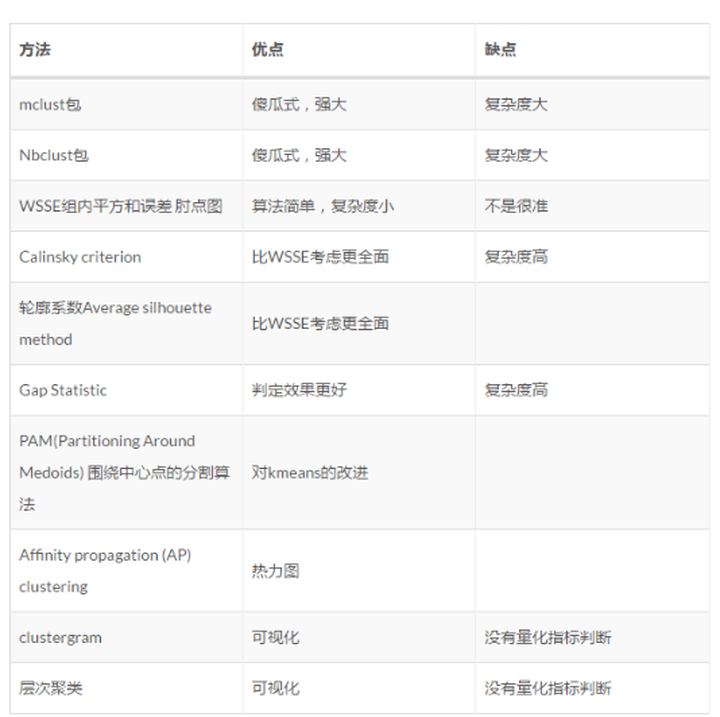 | 方法 | 优点 | 缺点 |
|---|---|---|
| mclust包 | 傻瓜式，强大 | 复杂度大 |
| Nbclust包 | 傻瓜式，强大 | 复杂度大 |
| WSSE组内平方和误差 肘点图 | 算法简单，复杂度小 | 不是很准 |
| Calinsky criterion | 比WSSE考虑更全面 | 复杂度高 |
| 轮廓系数Average silhouette method | 比WSSE考虑更全面 | |
| Gap Statistic | 判定效果更好 | 复杂度高 |
| PAM(Partitioning Around Medoids) 围绕中心点的分割算法 | 对kmeans的改进 | |
| Affinity propagation (AP) clustering | 热力图 | |
| clustergram | 可视化 | 没有量化指标判断 |
| 层次聚类 | 可视化 | 没有量化指标判断 |